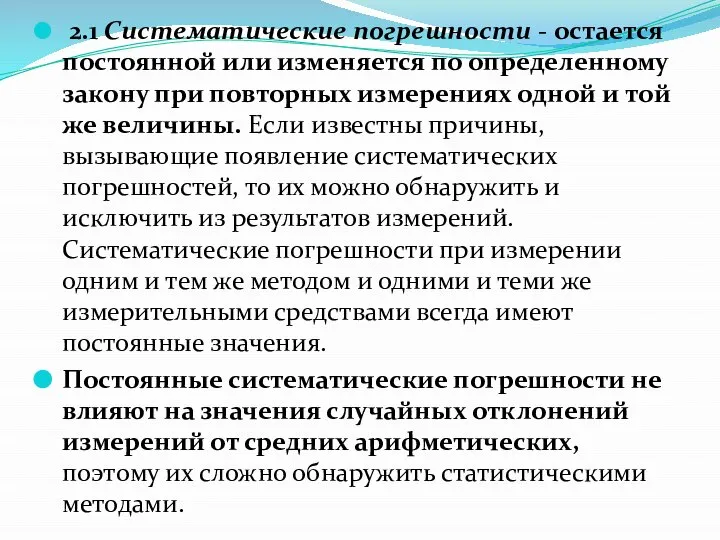 2.1 Систематические погрешности - остается постоянной или изменяется по определенному закону при повторных измерениях одной и той же величины. Если известны причины, вызывающие появление систематических погрешностей, то их можно обнаружить и исключить из результатов измерений. Систематические погрешности при измерении одним и тем же методом и одними и теми же измерительными средствами всегда имеют постоянные значения.

Постоянные систематические погрешности не влияют на значения случайных отклонений измерений от средних арифметических, поэтому их сложно обнаружить статистическими методами.